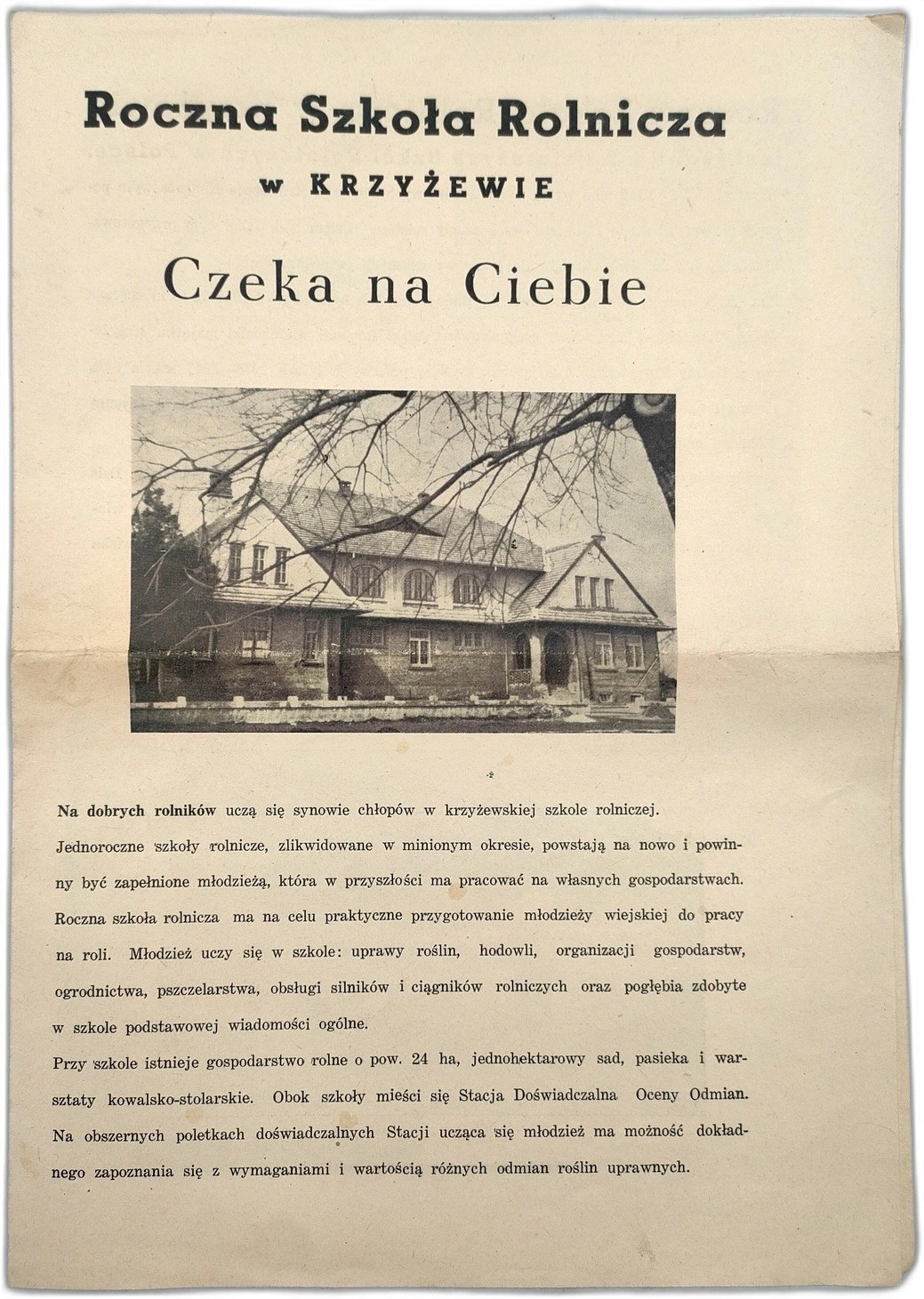 Roczna Szkoła Rolnicza

w KRZYŻEWIE

Czeka na Ciebie

Na dobrych rolników uczą się synowie chłopów w krzyżewskiej szkole rolniczej.

Jednoroczne szkoły rolnicze, zlikwidowane w minionym okresie, powstają na nowo i powinny być zapełnione młodzieżą, która w przyszłości ma pracować na własnych gospodarstwach.

Roczna szkoła rolnicza ma na celu praktyczne przygotowanie młodzieży wiejskiej do pracy na roli. Młodzież uczy się w szkole: uprawy roślin, hodowli, organizacji gospodarstw, ogrodnictwa, pszczelarstwa, obsługi silników i ciągników rolniczych oraz pogłębia zdobyte w szkole podstawowej wiadomości ogólne.

Przy szkole istnieje gospodarstwo rolne o pow. 24 ha, jednohektarowy sad, pasieka i warsztaty kowalsko-stolarskie. Obok szkoły mieści się Stacja Doświadczalna Oceny Odmian. Na obszernych poletkach doświadczalnych Stacji ucząca się młodzież ma możność dokładnego zapoznania się z wymaganiami i wartością różnych odmian roślin uprawnych.